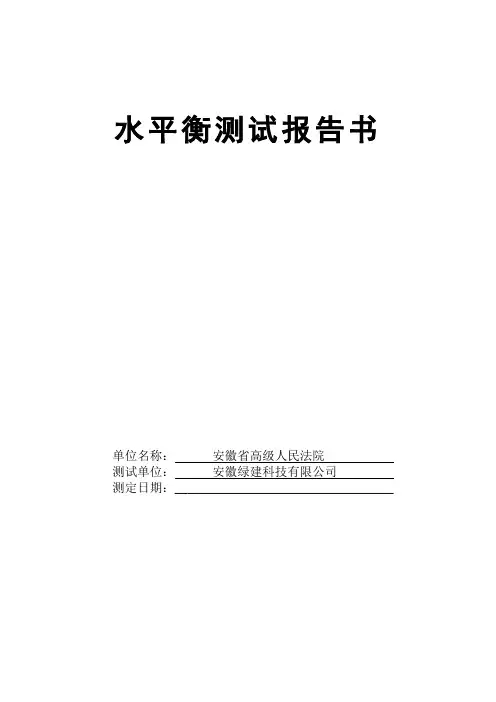 水平衡测试报告书

单位名称：安徽省高级人民法院
测试单位：安徽绿建科技有限公司
测定日期：____